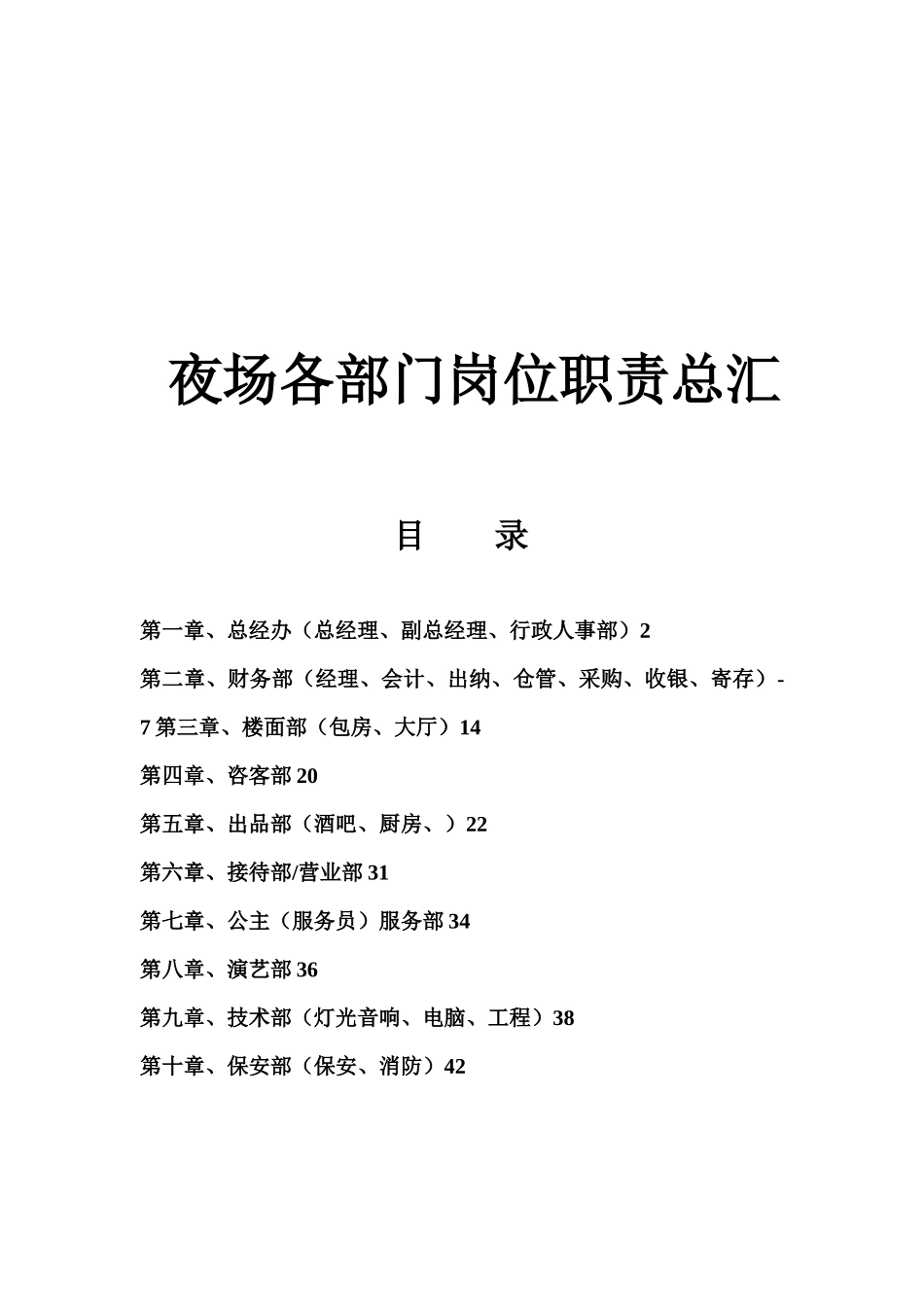 夜场各部门岗位职责总汇

目　　录

第一章、总经办（总经理、副总经理、行政人事部）2

第二章、财务部（经理、会计、出纳、仓管、采购、收银、寄存）-7 第三章、楼面部（包房、大厅）14

第四章、咨客部 20

第五章、出品部（酒吧、厨房、）22

第六章、接待部/营业部 31

第七章、公主（服务员）服务部 34

第八章、演艺部 36

第九章、技术部（灯光音响、电脑、工程）38

第十章、保安部（保安、消防）42